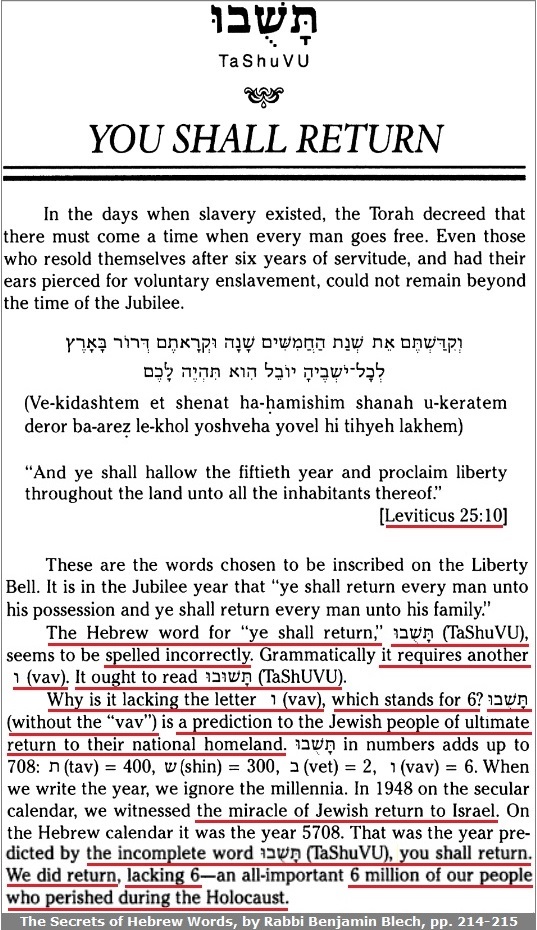 תָּשֻׁבוּ
TaShuVU

YOU SHALL RETURN

In the days when slavery existed, the Torah decreed that there must come a time when every man goes free. Even those who resold themselves after six years of servitude, and had their ears pierced for voluntary enslavement, could not remain beyond the time of the Jubilee.

וְקִדַּשְׁתֶּם אֵת שְׁנַת הַחֲמִשִּׁים שָׁנָה וּקְרָאתֶם דְּרוֹר בָּאָרֶץ לְכָל־יֹשְׁבֶיהָ יוֹבֵל הִוא תִּהְיֶה לָכֶם

(Ve-kidashtem et shenat ha-ḥamishim shanah u-keratem deror ba-areẓ le-khol yoshveha yovel hi tihyeh lakhem)

"And ye shall hallow the fiftieth year and proclaim liberty throughout the land unto all the inhabitants thereof."
[Leviticus 25:10]

These are the words chosen to be inscribed on the Liberty Bell. It is in the Jubilee year that "ye shall return every man unto his possession and ye shall return every man unto his family."

The Hebrew word for "ye shall return," תָּשֻׁבוּ (TaShuVU), seems to be spelled incorrectly. Grammatically it requires another ו (vav). It ought to read תָּשׁוּבוּ (TaShUVU).

Why is it lacking the letter ו (vav), which stands for 6? תָּשֻׁבוּ (without the "vav") is a prediction to the Jewish people of ultimate return to their national homeland. תָּשֻׁבוּ in numbers adds up to 708: ת (tav) = 400, ש (shin) = 300, ב (vet) = 2, ו (vav) = 6. When we write the year, we ignore the millennia. In 1948 on the secular calendar, we witnessed the miracle of Jewish return to Israel. On the Hebrew calendar it was the year 5708. That was the year predicted by the incomplete word תָּשֻׁבוּ (TaShuVU), you shall return. We did return, lacking 6—an all-important 6 million of our people who perished during the Holocaust.

The Secrets of Hebrew Words, by Rabbi Benjamin Blech, pp. 214-215